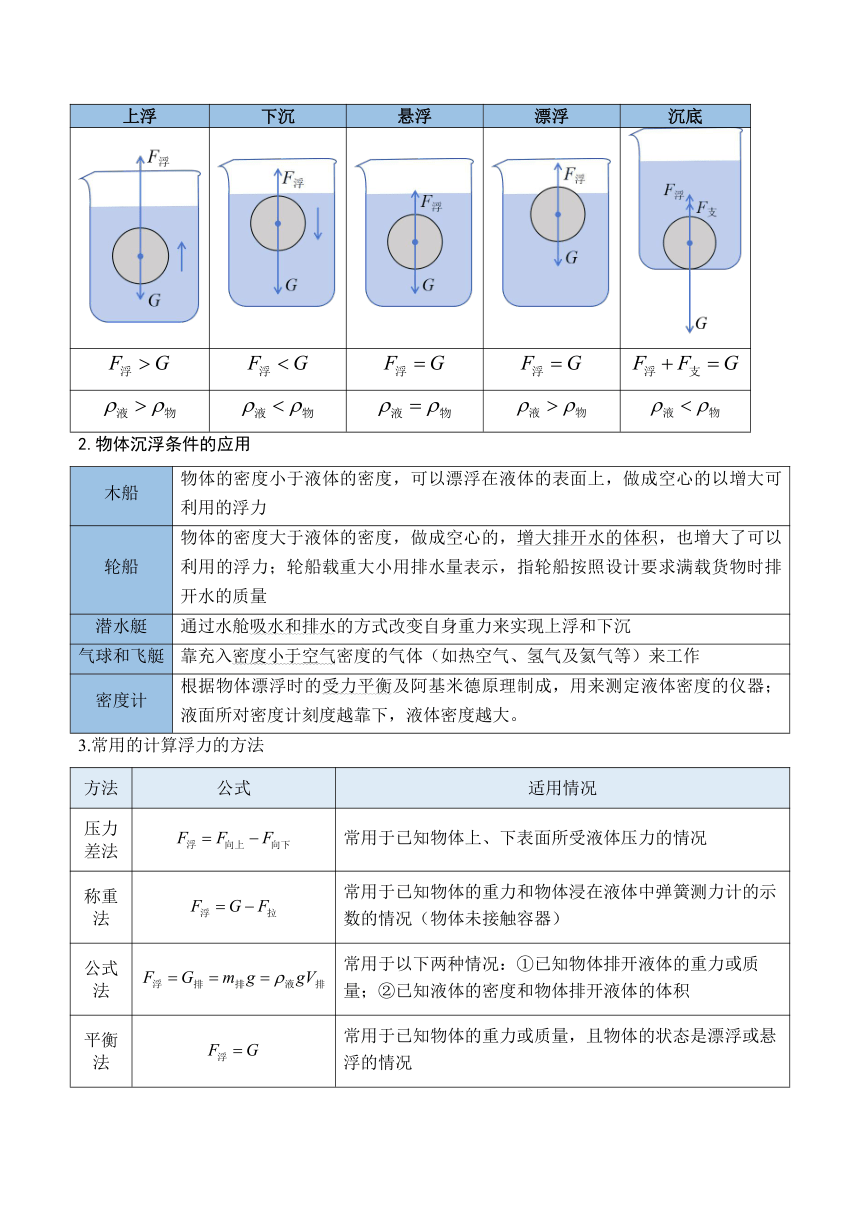 | 上浮 | 下沉 | 悬浮 | 漂浮 | 沉底 |
|---|---|---|---|---|
| $F_{浮}$ $G$ | $F_{浮}$ $G$ | $F_{浮}$ $G$ | $F_{浮}$ $G$ | $F_{浮}$ $F_{支}$ $G$ |
| $F_{浮} > G$ | $F_{浮} < G$ | $F_{浮} = G$ | $F_{浮} = G$ | $F_{浮} + F_{支} = G$ |
| $\rho_{液} > \rho_{物}$ | $\rho_{液} < \rho_{物}$ | $\rho_{液} = \rho_{物}$ | $\rho_{液} > \rho_{物}$ | $\rho_{液} < \rho_{物}$ |

2. 物体沉浮条件的应用

| 木船 | 物体的密度小于液体的密度，可以漂浮在液体的表面上，做成空心的以增大可利用的浮力 |
|---|---|
| 轮船 | 物体的密度大于液体的密度，做成空心的，增大排开水的体积，也增大了可以利用的浮力；轮船载重大小用排水量表示，指轮船按照设计要求满载货物时排开水的质量 |
| 潜水艇 | 通过水舱吸水和排水的方式改变自身重力来实现上浮和下沉 |
| 气球和飞艇 | 靠充入密度小于空气密度的气体（如热空气、氢气及氦气等）来工作 |
| 密度计 | 根据物体漂浮时的受力平衡及阿基米德原理制成，用来测定液体密度的仪器；液面所对密度计刻度越靠下，液体密度越大。 |

3.常用的计算浮力的方法

| 方法 | 公式 | 适用情况 |
|---|---|---|
| 压力差法 | $F_{浮} = F_{向上} - F_{向下}$ | 常用于已知物体上、下表面所受液体压力的情况 |
| 称重法 | $F_{浮} = G - F_{拉}$ | 常用于已知物体的重力和物体浸在液体中弹簧测力计的示数的情况（物体未接触容器） |
| 公式法 | $F_{浮} = G_{排} = m_{排}g = \rho_{液}gV_{排}$ | 常用于以下两种情况：①已知物体排开液体的重力或质量；②已知液体的密度和物体排开液体的体积 |
| 平衡法 | $F_{浮} = G$ | 常用于已知物体的重力或质量，且物体的状态是漂浮或悬浮的情况 |